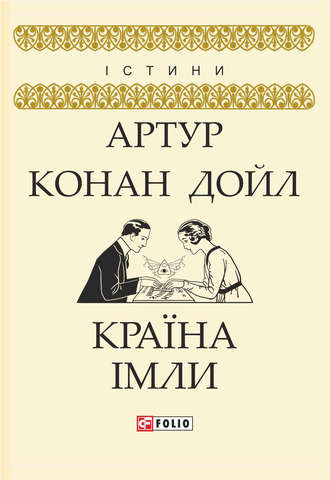 ІСТИНИ

АРТУР
КОНАН ДОЙЛ

КРАЇНА
ІМЛИ

FOLIO